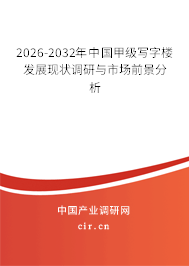 2026-2032年中国甲级写字楼发展现状调研与市场前景分析

中国产业调研网
cir.cn